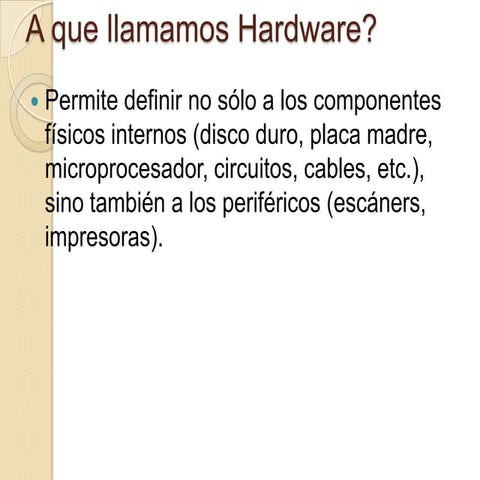 A que llamamos Hardware?

• Permite definir no sólo a los componentes físicos internos (disco duro, placa madre, microprocesador, circuitos, cables, etc.), sino también a los periféricos (escáners, impresoras).